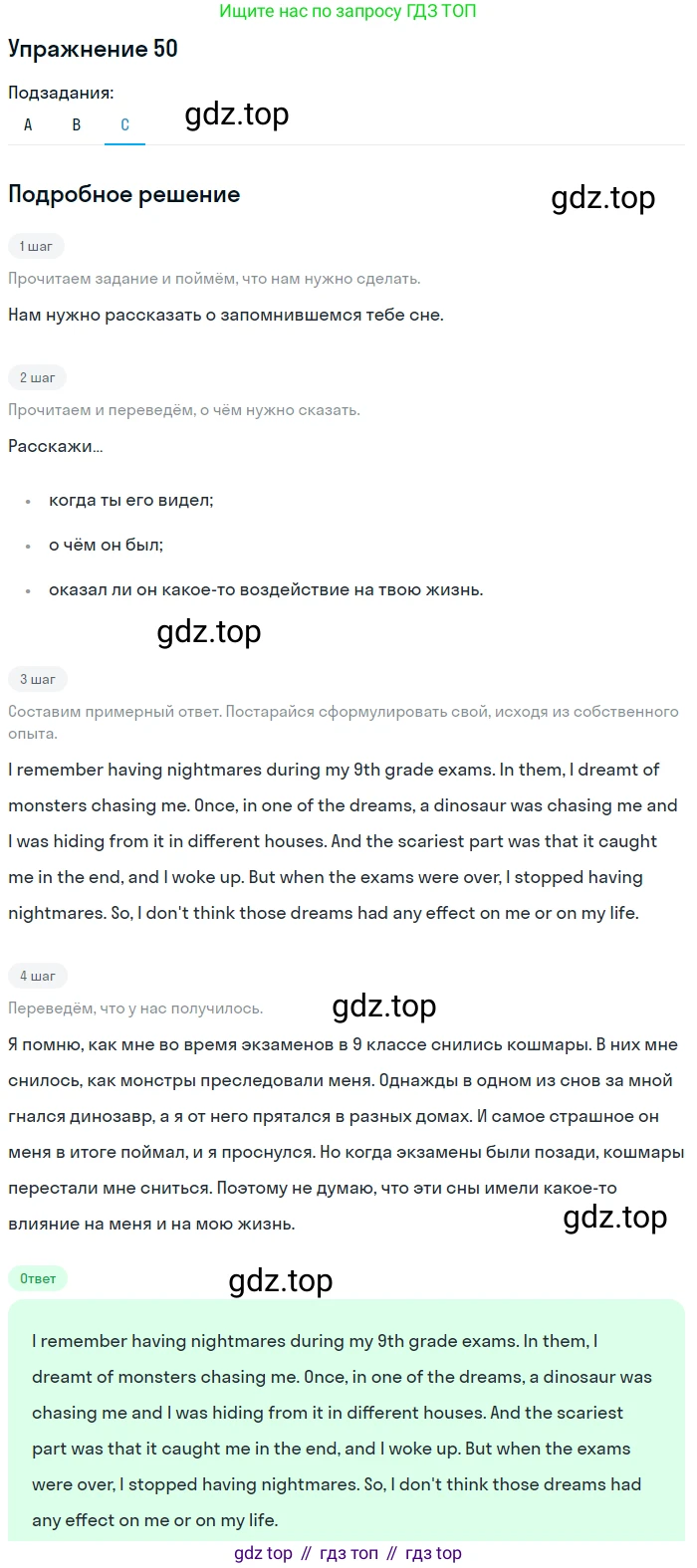 Ищите нас по запросу ГДЗ ТОП

Упражнение 50

Подзадания:
A B C

Подробное решение

1 шаг

Прочитаем задание и поймём, что нам нужно сделать.

Нам нужно рассказать о запомнившемся тебе сне.

2 шаг

Прочитаем и переведём, о чём нужно сказать.

Расскажи...

• когда ты его видел;
• о чём он был;
• оказал ли он какое-то воздействие на твою жизнь.

3 шаг

Составим примерный ответ. Постарайся сформулировать свой, исходя из собственного опыта.

I remember having nightmares during my 9th grade exams. In them, I dreamt of monsters chasing me. Once, in one of the dreams, a dinosaur was chasing me and I was hiding from it in different houses. And the scariest part was that it caught me in the end, and I woke up. But when the exams were over, I stopped having nightmares. So, I don't think those dreams had any effect on me or on my life.

4 шаг

Переведём, что у нас получилось.

Я помню, как мне во время экзаменов в 9 классе снились кошмары. В них мне снилось, как монстры преследовали меня. Однажды в одном из снов за мной гнался динозавр, а я от него прятался в разных домах. И самое страшное он меня в итоге поймал, и я проснулся. Но когда экзамены были позади, кошмары перестали мне сниться. Поэтому не думаю, что эти сны имели какое-то влияние на меня и на мою жизнь.

Ответ

I remember having nightmares during my 9th grade exams. In them, I dreamt of monsters chasing me. Once, in one of the dreams, a dinosaur was chasing me and I was hiding from it in different houses. And the scariest part was that it caught me in the end, and I woke up. But when the exams were over, I stopped having nightmares. So, I don't think those dreams had any effect on me or on my life.

gdz top // гдз топ // гдз top

gdz.top